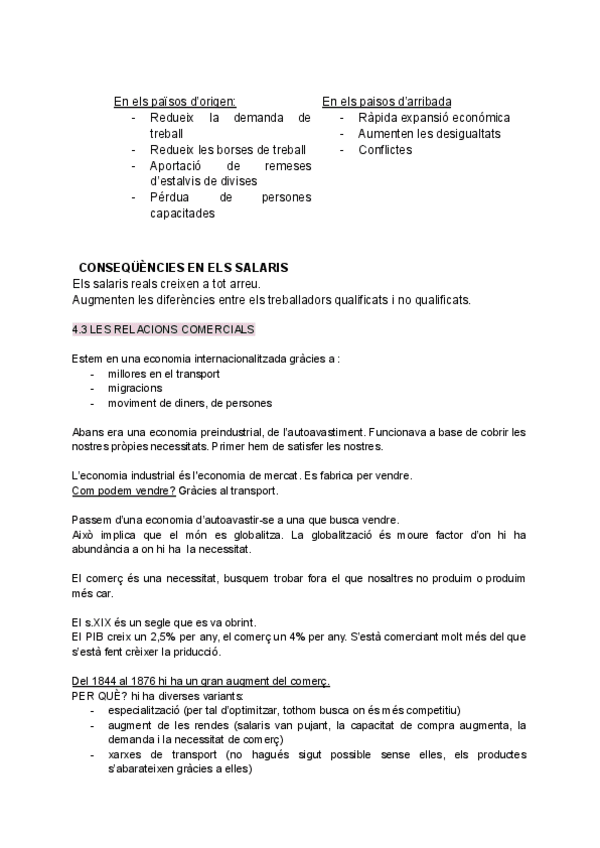 En els països d'origen:
- Redueix la demanda de treball
- Redueix les borses de treball
- Aportació de remeses d'estalvis de divises
- Pérdua de persones capacitades

En els paisos d'arribada
- Ràpida expansió económica
- Aumenten les desigualtats
- Conflictes

CONSEQÜÈNCIES EN ELS SALARIS
Els salaris reals creixen a tot arreu.
Augmenten les diferències entre els treballadors qualificats i no qualificats.

4.3 LES RELACIONS COMERCIALS

Estem en una economia internacionalitzada gràcies a :
- millores en el transport
- migracions
- moviment de diners, de persones

Abans era una economia preindustrial, de l'autoavastiment. Funcionava a base de cobrir les nostres pròpies necessitats. Primer hem de satisfer les nostres.

L'economia industrial és l'economia de mercat. Es fabrica per vendre.
Com podem vendre? Gràcies al transport.

Passem d'una economia d'autoavastir-se a una que busca vendre.
Això implica que el món es globalitza. La globalització és moure factor d'on hi ha abundància a on hi ha la necessitat.

El comerç és una necessitat, busquem trobar fora el que nosaltres no produim o produim més car.

El s.XIX és un segle que es va obrint.
El PIB creix un 2,5% per any, el comerç un 4% per any. S'està comerciant molt més del que s'està fent crèixer la priducció.

Del 1844 al 1876 hi ha un gran augment del comerç.
PER QUÈ? hi ha diverses variants:
- especialització (per tal d'optimitzar, tothom busca on és més competitiu)
- augment de les rendes (salaris van pujant, la capacitat de compra augmenta, la demanda i la necessitat de comerç)
- xarxes de transport (no hagués sigut possible sense elles, els productes s'abarateixen gràcies a elles)